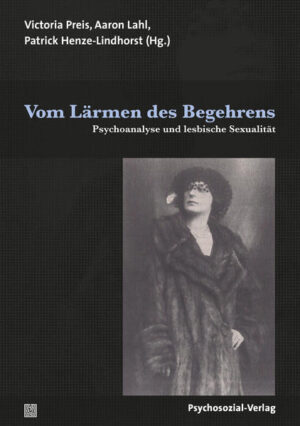 Victoria Preis, Aaron Lahl,
Patrick Henze-Lindhorst (Hg.)

Vom Lärmen des Begehrens

Psychoanalyse und lesbische Sexualität

Psychosozial-Verlag